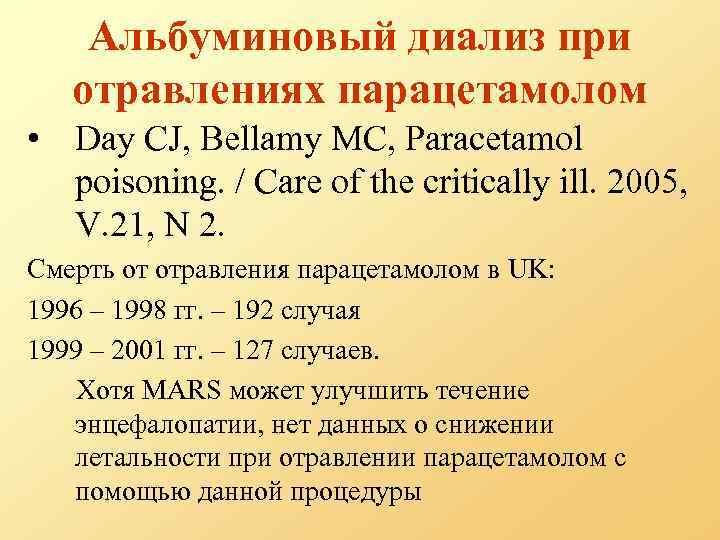 Альбуминовый диализ при отравлениях парацетамолом

• Day CJ, Bellamy MC, Paracetamol poisoning. / Care of the critically ill. 2005, V.21, N 2.

Смерть от отравления парацетамолом в UK:

1996 – 1998 гг. – 192 случая

1999 – 2001 гг. – 127 случаев.

Хотя MARS может улучшить течение энцефалопатии, нет данных о снижении летальности при отравлении парацетамолом с помощью данной процедуры